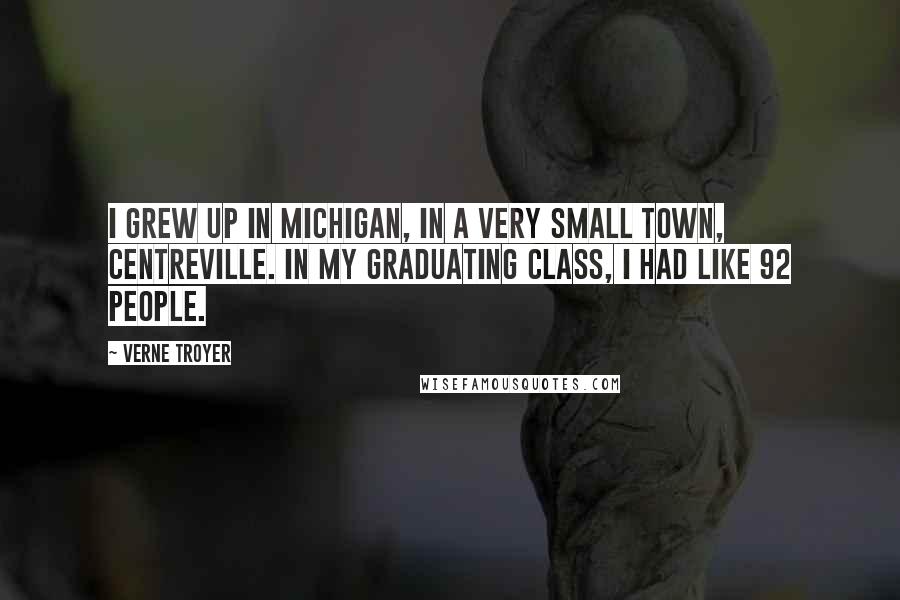 I GREW UP IN MICHIGAN, IN A VERY SMALL TOWN, CENTREVILLE. IN MY GRADUATING CLASS, I HAD LIKE 92 PEOPLE.

~ VERNE TROYER

WISEFAMOUSQUOTES.COM